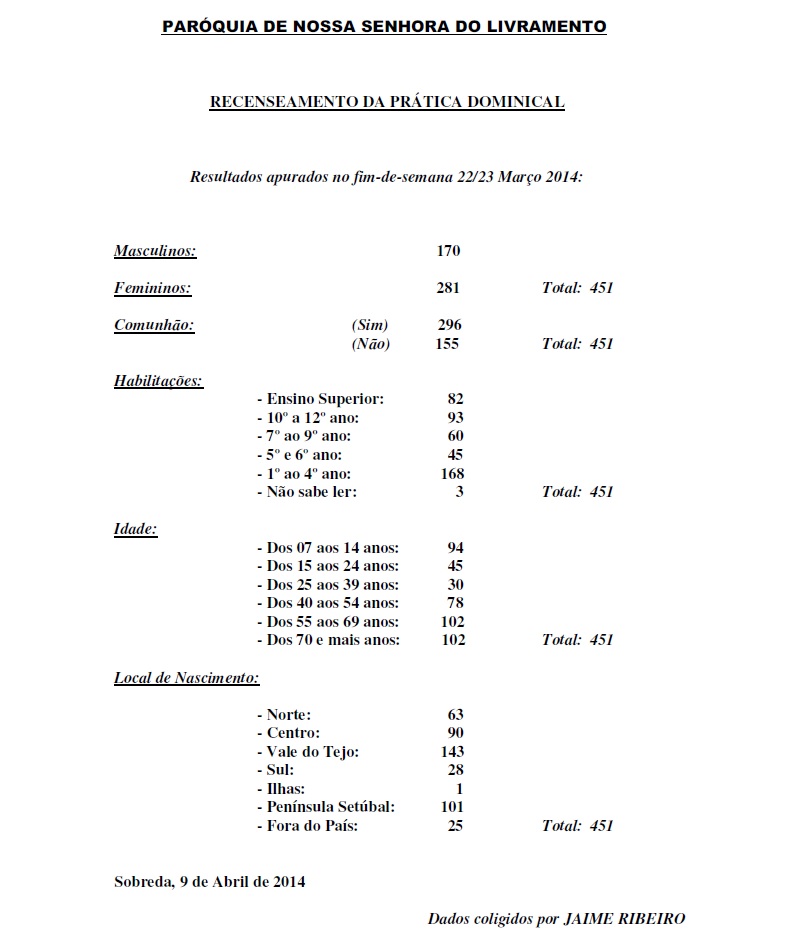 PARÓQUIA DE NOSSA SENHORA DO LIVRAMENTO

RECENSEAMENTO DA PRÁTICA DOMINICAL

Resultados apurados no fim-de-semana 22/23 Março 2014:

Masculinos: 170

Femininos: 281 Total: 451

Comunhão: (Sim) 296
(Não) 155 Total: 451

Habilitações:
- Ensino Superior: 82
- 10º a 12º ano: 93
- 7º ao 9º ano: 60
- 5º e 6º ano: 45
- 1º ao 4º ano: 168
- Não sabe ler: 3 Total: 451

Idade:
- Dos 07 aos 14 anos: 94
- Dos 15 aos 24 anos: 45
- Dos 25 aos 39 anos: 30
- Dos 40 aos 54 anos: 78
- Dos 55 aos 69 anos: 102
- Dos 70 e mais anos: 102 Total: 451

Local de Nascimento:

- Norte: 63
- Centro: 90
- Vale do Tejo: 143
- Sul: 28
- Ilhas: 1
- Península Setúbal: 101
- Fora do País: 25 Total: 451

Sobreda, 9 de Abril de 2014

Dados coligidos por JAIME RIBEIRO